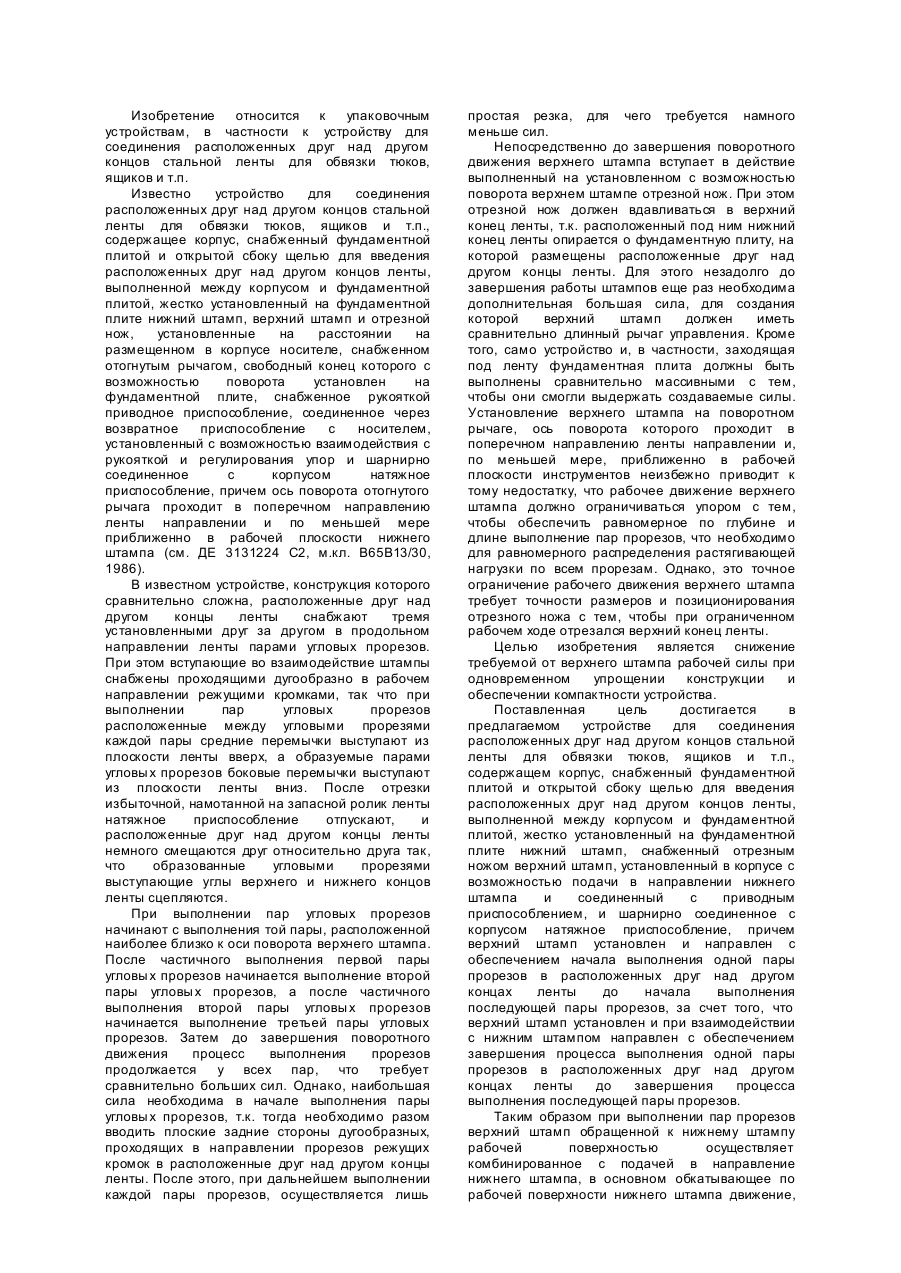 Изобретение относится к упаковочным устройствам, в частности к устройству для соединения расположенных друг над другом концов стальной ленты для обвязки тюков, ящиков и т.п.

Известно устройство для соединения расположенных друг над другом концов стальной ленты для обвязки тюков, ящиков и т.п., содержащее корпус, снабженный фундаментной плитой и открытой сбоку щелью для введения расположенных друг над другом концов ленты, выполненной между корпусом и фундаментной плитой, жестко установленный на фундаментной плите нижний штамп, верхний штамп и отрезной нож, установленные на расстоянии на размещенном в корпусе носителе, снабженном отогнутым рычагом, свободный конец которого с возможностью поворота установлен на фундаментной плите, снабженное рукояткой приводное приспособление, соединенное через возвратное приспособление с носителем, установленный с возможностью взаимодействия с рукояткой и регулирования упор и шарнирно соединенное с корпусом натяжное приспособление, причем ось поворота отогнутого рычага проходит в поперечном направлению ленты направлении и по меньшей мере приближенно в рабочей плоскости нижнего штампа (см. ДЕ 3131224 С2, м.кл. В65В13/30, 1986).

В известном устройстве, конструкция которого сравнительно сложна, расположенные друг над другом концы ленты снабжают тремя установленными друг за другом в продольном направлении ленты парами угловых прорезов. При этом вступающие во взаимодействие штампы снабжены проходящими дугообразно в рабочем направлении режущими кромками, так что при выполнении пар угловых прорезов расположенные между угловыми прорезями каждой пары средние перемычки выступают из плоскости ленты вверх, а образуемые парами угловых прорезов боковые перемычки выступают из плоскости ленты вниз. После отрезки избыточной, намотанной на запасной ролик ленты натяжное приспособление отпускают, и расположенные друг над другом концы ленты немного смещаются друг относительно друга так, что образованные угловыми прорезями выступающие углы верхнего и нижнего концов ленты сцепляются.

При выполнении пар угловых прорезов начинают с выполнения той пары, расположенной наиболее близко к оси поворота верхнего штампа. После частичного выполнения первой пары угловых прорезов начинается выполнение второй пары угловых прорезов, а после частичного выполнения второй пары угловых прорезов начинается выполнение третьей пары угловых прорезов. Затем до завершения поворотного движения процесс выполнения прорезов продолжается у всех пар, что требует сравнительно больших сил. Однако, наибольшая сила необходима в начале выполнения пары угловых прорезов, т.к. тогда необходимо разом вводить плоские задние стороны дугообразных, проходящих в направлении прорезов режущих кромок в расположенные друг над другом концы ленты. После этого, при дальнейшем выполнении каждой пары прорезов, осуществляется лишь простая резка, для чего требуется намного меньше сил.

Непосредственно до завершения поворотного движения верхнего штампа вступает в действие выполненный на установленном с возможностью поворота верхнем штампе отрезной нож. При этом отрезной нож должен вдавливаться в верхний конец ленты, т.к. расположенный под ним нижний конец ленты опирается о фундаментную плиту, на которой размещены расположенные друг над другом концы ленты. Для этого незадолго до завершения работы штампов еще раз необходима дополнительная большая сила, для создания которой верхний штамп должен иметь сравнительно длинный рычаг управления. Кроме того, само устройство и, в частности, заходящая под ленту фундаментная плита должны быть выполнены сравнительно массивными с тем, чтобы они смогли выдержать создаваемые силы. Установление верхнего штампа на поворотном рычаге, ось поворота которого проходит в поперечном направлению ленты направлении и, по меньшей мере, приближенно в рабочей плоскости инструментов неизбежно приводит к тому недостатку, что рабочее движение верхнего штампа должно ограничиваться упором с тем, чтобы обеспечить равномерное по глубине и длине выполнение пар прорезов, что необходимо для равномерного распределения растягивающей нагрузки по всем прорезам. Однако, это точное ограничение рабочего движения верхнего штампа требует точности размеров и позиционирования отрезного ножа с тем, чтобы при ограниченном рабочем ходе отрезался верхний конец ленты.

Целью изобретения является снижение требуемой от верхнего штампа рабочей силы при одновременном упрощении конструкции и обеспечении компактности устройства.

Поставленная цель достигается в предлагаемом устройстве для соединения расположенных друг над другом концов стальной ленты для обвязки тюков, ящиков и т.п., содержащем корпус, снабженный фундаментной плитой и открытой сбоку щелью для введения расположенных друг над другом концов ленты, выполненной между корпусом и фундаментной плитой, жестко установленный на фундаментной плите нижний штамп, снабженный отрезным ножом верхний штамп, установленный в корпусе с возможностью подачи в направлении нижнего штампа и соединенный с приводным приспособлением, и шарнирно соединенное с корпусом натяжное приспособление, причем верхний штамп установлен и направлен с обеспечением начала выполнения одной пары прорезов в расположенных друг над другом концах ленты до начала выполнения последующей пары прорезов, за счет того, что верхний штамп установлен и при взаимодействии с нижним штампом направлен с обеспечением завершения процесса выполнения одной пары прорезов в расположенных друг над другом концах ленты до завершения процесса выполнения последующей пары прорезов.

Таким образом при выполнении пар прорезов верхний штамп обращенной к нижнему штампу рабочей поверхностью осуществляет комбинированное с подачей в направление нижнего штампа, в основном обкатывающее по рабочей поверхности нижнего штампа движение,